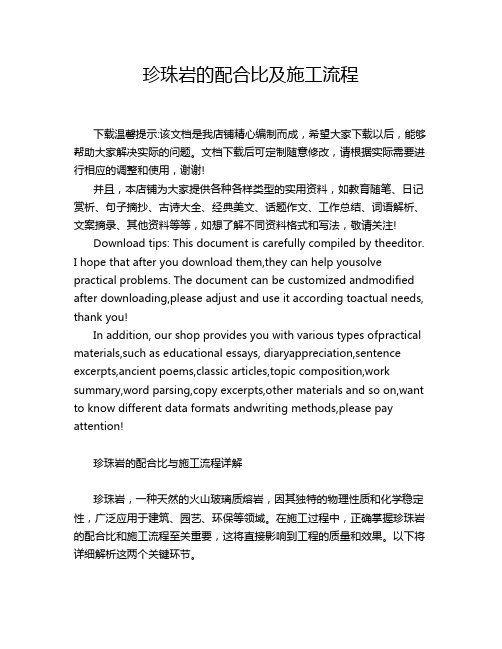 珍珠岩的配合比及施工流程

下载温馨提示:该文档是我店铺精心编制而成，希望大家下载以后，能够帮助大家解决实际的问题。文档下载后可定制随意修改，请根据实际需要进行相应的调整和使用，谢谢!

并且，本店铺为大家提供各种各样类型的实用资料，如教育随笔、日记赏析、句子摘抄、古诗大全、经典美文、话题作文、工作总结、词语解析、文案摘录、其他资料等等，如想了解不同资料格式和写法，敬请关注!

Download tips: This document is carefully compiled by theeditor. I hope that after you download them,they can help yousolve practical problems. The document can be customized andmodified after downloading,please adjust and use it according toactual needs, thank you!

In addition, our shop provides you with various types ofpractical materials,such as educational essays, diaryappreciation,sentence excerpts,ancient poems,classic articles,topic composition,work summary,word parsing,copy excerpts,other materials and so on,want to know different data formats andwriting methods,please pay attention!

珍珠岩的配合比与施工流程详解

珍珠岩，一种天然的火山玻璃质熔岩，因其独特的物理性质和化学稳定性，广泛应用于建筑、园艺、环保等领域。在施工过程中，正确掌握珍珠岩的配合比和施工流程至关重要，这将直接影响到工程的质量和效果。以下将详细解析这两个关键环节。